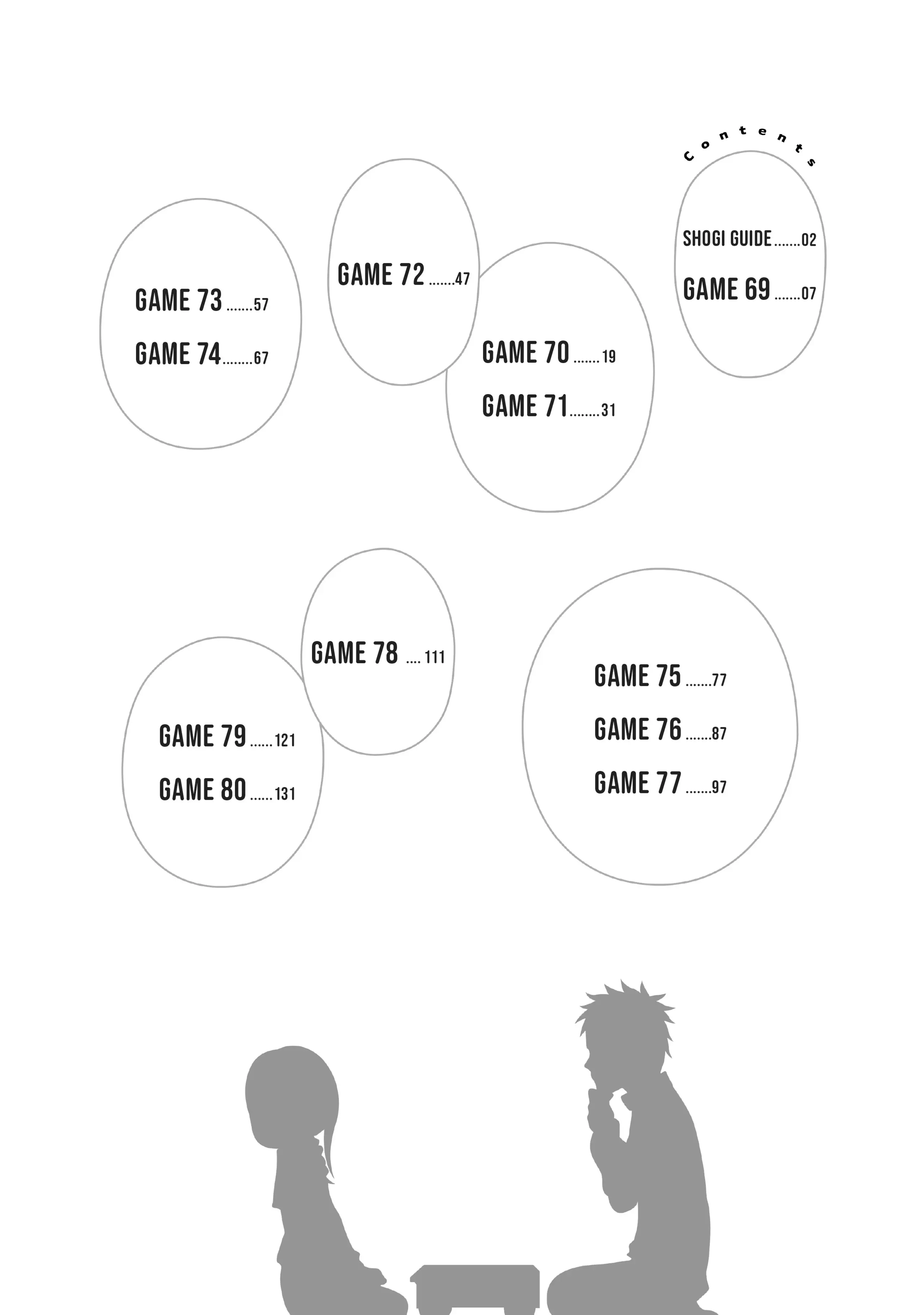 Contents

SHOGI GUIDE 02
GAME 69 07

GAME 70 19
GAME 71 31

GAME 72 47

GAME 73 57
GAME 74 67

GAME 75 77
GAME 76 87
GAME 77 97

GAME 78 111

GAME 79 121
GAME 80 131